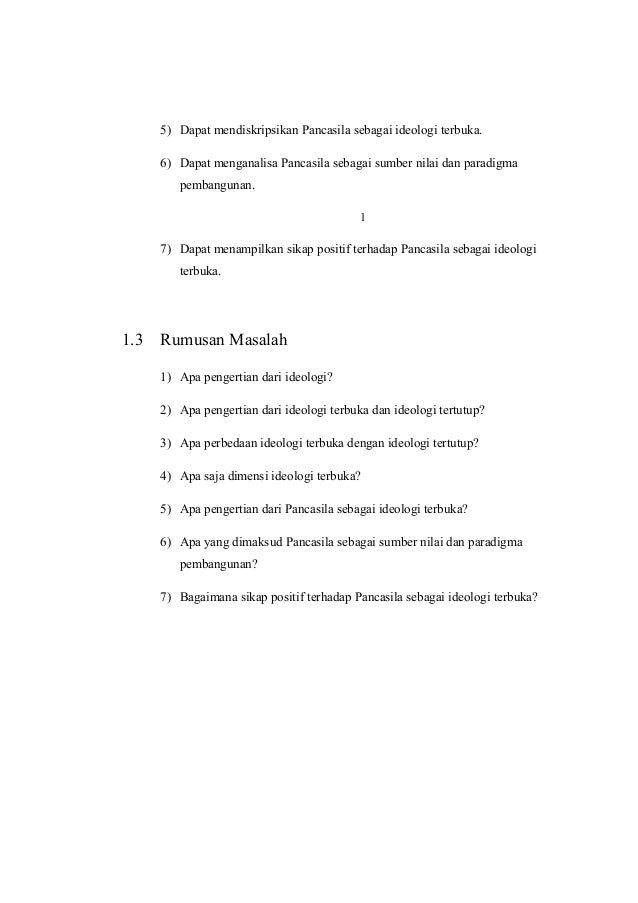 5) Dapat mendiskripsikan Pancasila sebagai ideologi terbuka.

6) Dapat menganalisa Pancasila sebagai sumber nilai dan paradigma pembangunan.

1

7) Dapat menampilkan sikap positif terhadap Pancasila sebagai ideologi terbuka.

1.3 Rumusan Masalah

1) Apa pengertian dari ideologi?

2) Apa pengertian dari ideologi terbuka dan ideologi tertutup?

3) Apa perbedaan ideologi terbuka dengan ideologi tertutup?

4) Apa saja dimensi ideologi terbuka?

5) Apa pengertian dari Pancasila sebagai ideologi terbuka?

6) Apa yang dimaksud Pancasila sebagai sumber nilai dan paradigma pembangunan?

7) Bagaimana sikap positif terhadap Pancasila sebagai ideologi terbuka?